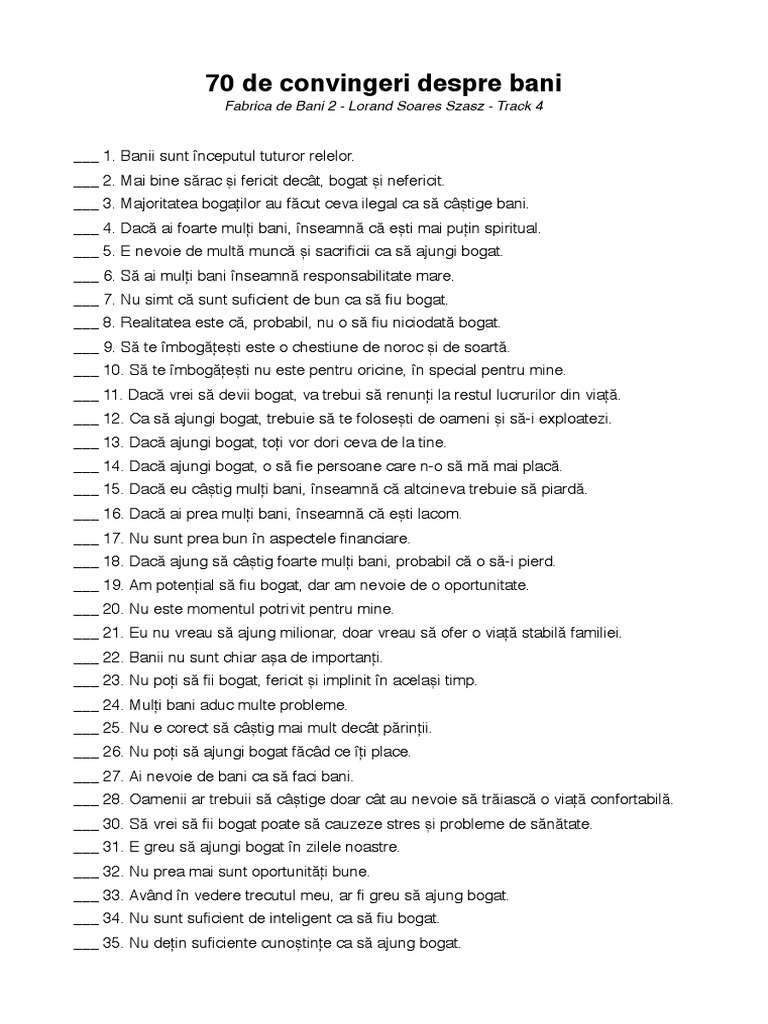 70 de convingeri despre bani
Fabrica de Bani 2 - Lorand Soares Szasz - Track 4

___ 1. Banii sunt începutul tuturor relelor.
___ 2. Mai bine sărac și fericit decât, bogat și nefericit.
___ 3. Majoritatea bogaților au făcut ceva ilegal ca să câștige bani.
___ 4. Dacă ai foarte mulți bani, înseamnă că ești mai puțin spiritual.
___ 5. E nevoie de multă muncă și sacrificii ca să ajungi bogat.
___ 6. Să ai mulți bani înseamnă responsabilitate mare.
___ 7. Nu simt că sunt suficient de bun ca să fiu bogat.
___ 8. Realitatea este că, probabil, nu o să fiu niciodată bogat.
___ 9. Să te îmbogățești este o chestiune de noroc și de soartă.
___ 10. Să te îmbogățești nu este pentru oricine, în special pentru mine.
___ 11. Dacă vrei să devii bogat, va trebui să renunți la restul lucrurilor din viață.
___ 12. Ca să ajungi bogat, trebuie să te folosești de oameni și să-i exploatezi.
___ 13. Dacă ajungi bogat, toți vor dori ceva de la tine.
___ 14. Dacă ajungi bogat, o să fie persoane care n-o să mă mai placă.
___ 15. Dacă eu câștig mulți bani, înseamnă că altcineva trebuie să piardă.
___ 16. Dacă ai prea mulți bani, înseamnă că ești lacom.
___ 17. Nu sunt prea bun în aspectele financiare.
___ 18. Dacă ajung să câștig foarte mulți bani, probabil că o să-i pierd.
___ 19. Am potențial să fiu bogat, dar am nevoie de o oportunitate.
___ 20. Nu este momentul potrivit pentru mine.
___ 21. Eu nu vreau să ajung milionar, doar vreau să ofer o viață stabilă familiei.
___ 22. Banii nu sunt chiar așa de importanți.
___ 23. Nu poți să fii bogat, fericit și implinit în același timp.
___ 24. Mulți bani aduc multe probleme.
___ 25. Nu e corect să câștig mai mult decât părinții.
___ 26. Nu poți să ajungi bogat făcâd ce îți place.
___ 27. Ai nevoie de bani ca să faci bani.
___ 28. Oamenii ar trebuii să câștige doar cât au nevoie să trăiască o viață confortabilă.
___ 30. Să vrei să fii bogat poate să cauzeze stres și probleme de sănătate.
___ 31. E greu să ajungi bogat în zilele noastre.
___ 32. Nu prea mai sunt oportunități bune.
___ 33. Având în vedere trecutul meu, ar fi greu să ajung bogat.
___ 34. Nu sunt suficient de inteligent ca să fiu bogat.
___ 35. Nu dețin suficiente cunoștințe ca să ajung bogat.